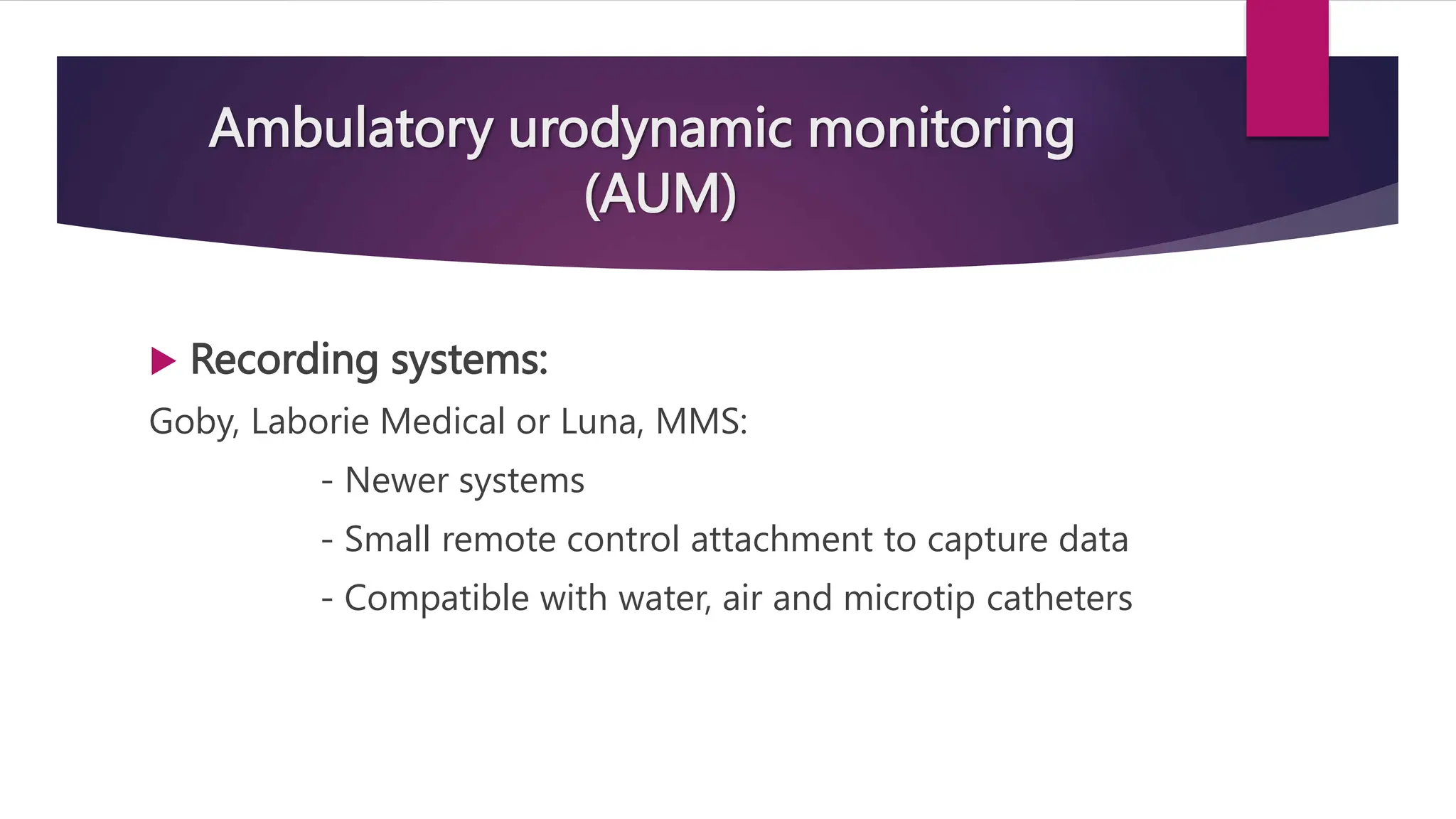 Ambulatory urodynamic monitoring (AUM)

Recording systems:

Goby, Laborie Medical or Luna, MMS:

- Newer systems

- Small remote control attachment to capture data

- Compatible with water, air and microtip catheters